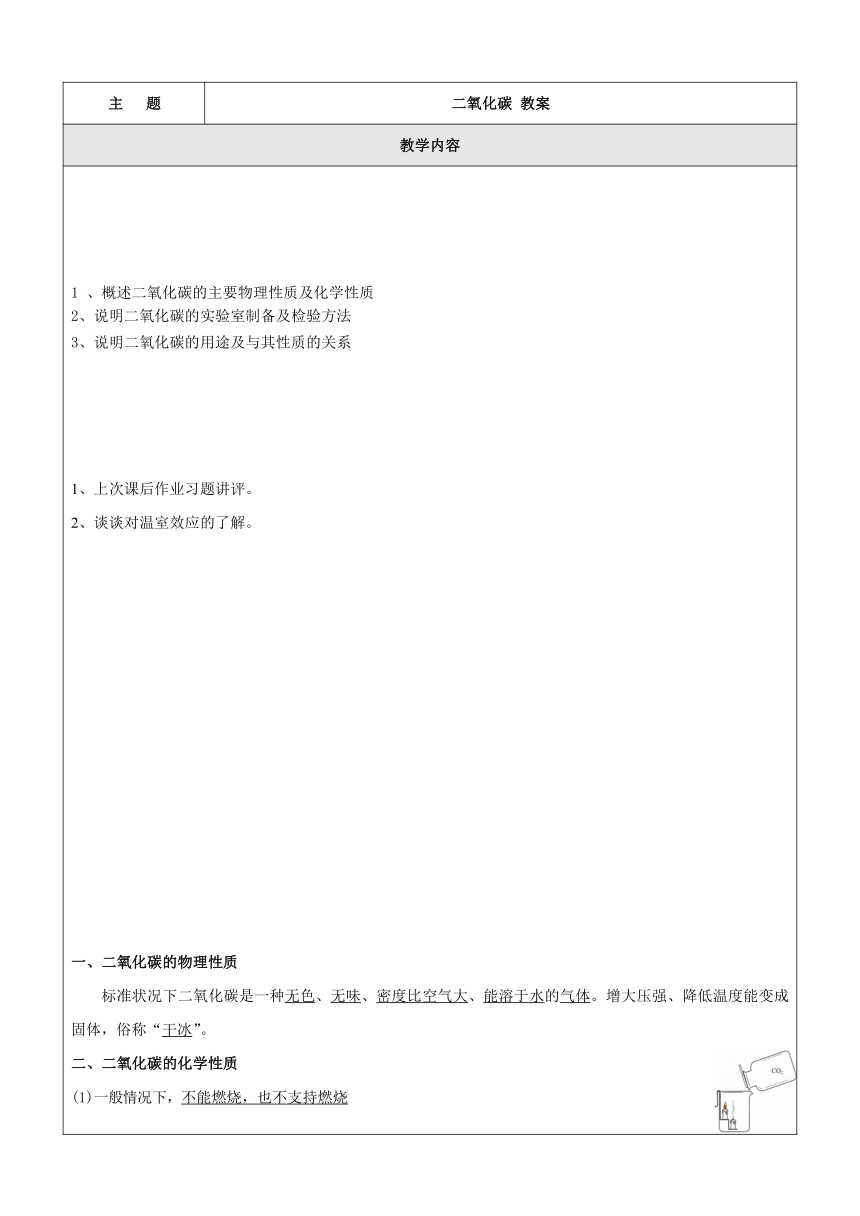 | 主　题 | 二氧化碳 教案 |
|---|---|
| 教学内容 | |

1 、概述二氧化碳的主要物理性质及化学性质
2、说明二氧化碳的实验室制备及检验方法
3、说明二氧化碳的用途及与其性质的关系

1、上次课后作业习题讲评。
2、谈谈对温室效应的了解。

一、二氧化碳的物理性质

标准状况下二氧化碳是一种无色、无味、密度比空气大、能溶于水的气体。增大压强、降低温度能变成固体，俗称“干冰”。

二、二氧化碳的化学性质

(1)一般情况下，不能燃烧，也不支持燃烧

$CO_2$